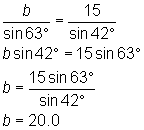 $\frac{b}{\sin 63°} = \frac{15}{\sin 42°}$

$b \sin 42° = 15 \sin 63°$

$b = \frac{15 \sin 63°}{\sin 42°}$

$b = 20.0$